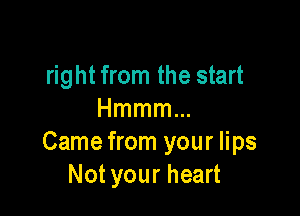 right from the start
Hmmm...
Came from your lips
Not your heart